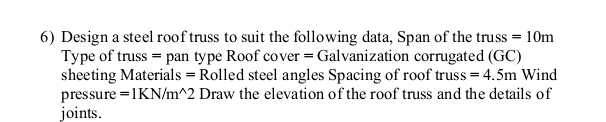 6) Design a steel roof truss to suit the following data, Span of the truss = 10m Type of truss = pan type Roof cover = Galvanization corrugated (GC) sheeting Materials = Rolled steel angles Spacing of roof truss = 4.5m Wind pressure =1KN/m^2 Draw the elevation of the roof truss and the details of joints.